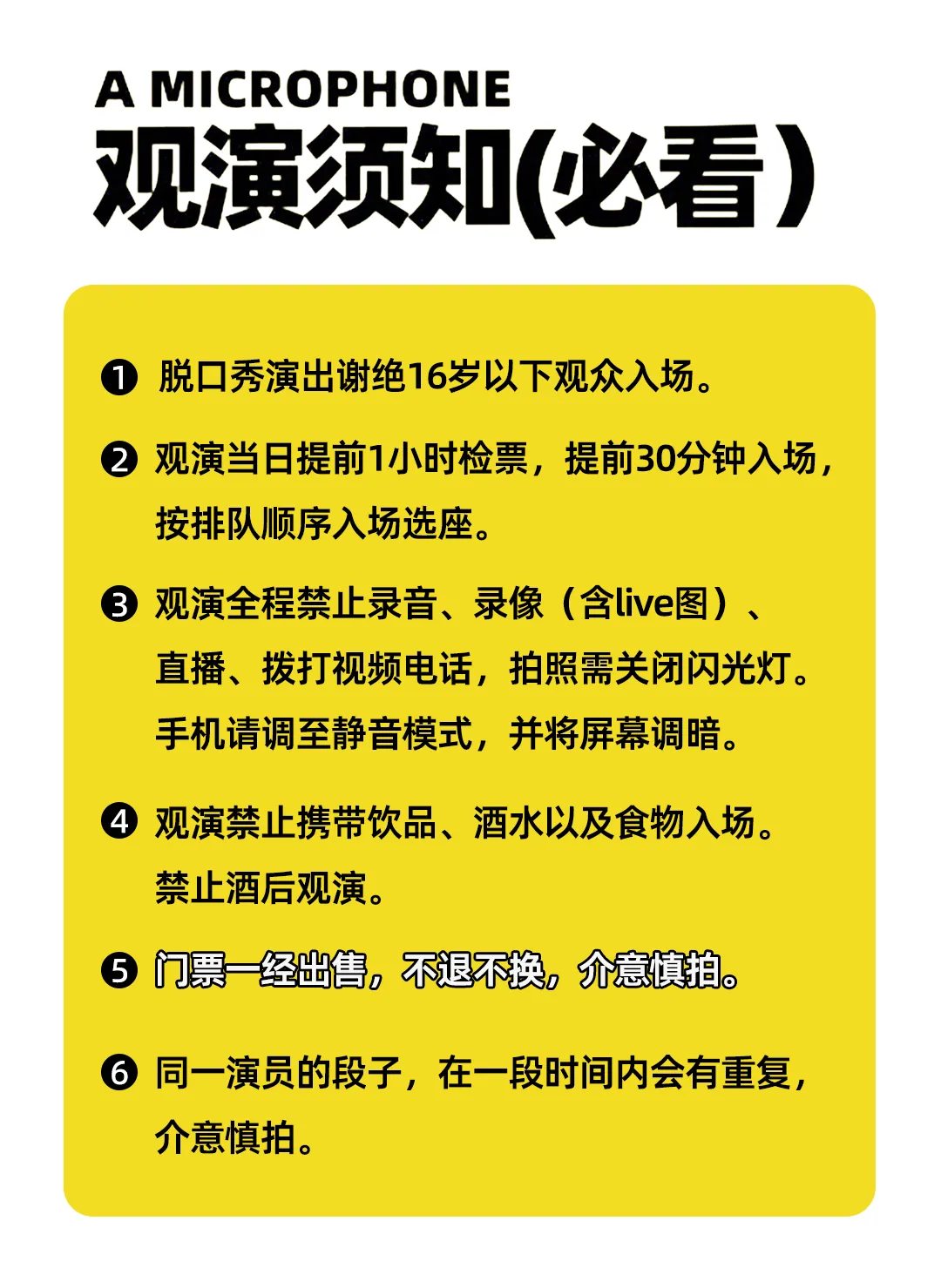 A MICROPHONE
观演须知(必看)

❶ 脱口秀演出谢绝16岁以下观众入场。

❷ 观演当日提前1小时检票，提前30分钟入场，按排队顺序入场选座。

❸ 观演全程禁止录音、录像（含live图）、直播、拨打视频电话，拍照需关闭闪光灯。手机请调至静音模式，并将屏幕调暗。

❹ 观演禁止携带饮品、酒水以及食物入场。禁止酒后观演。

❺ 门票一经出售，不退不换，介意慎拍。

❻ 同一演员的段子，在一段时间内会有重复，介意慎拍。